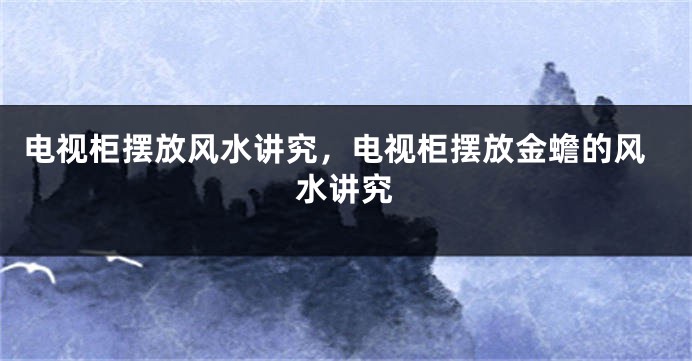 电视柜摆放风水讲究，电视柜摆放金蟾的风水讲究